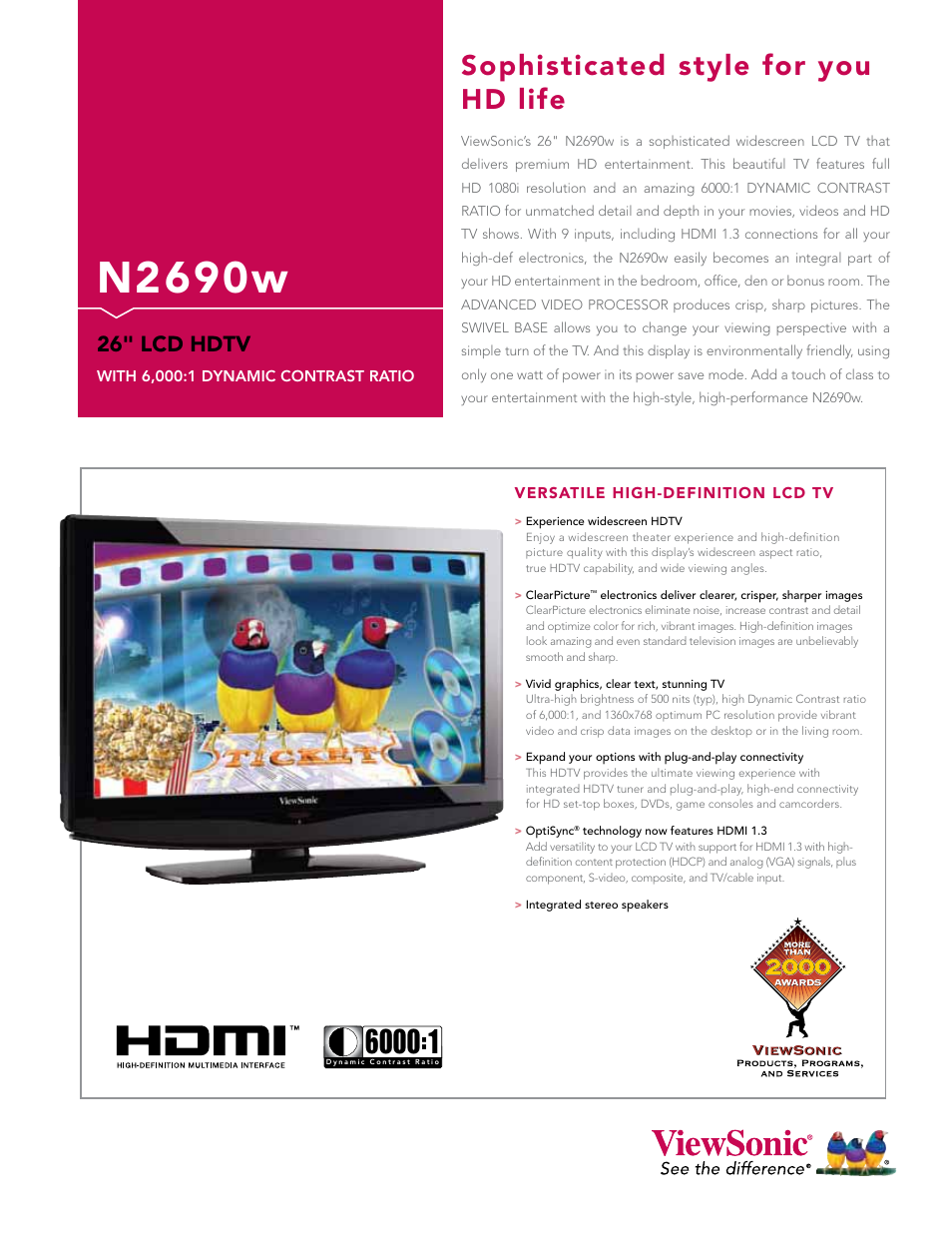 N2690w

26" LCD HDTV

WITH 6,000:1 DYNAMIC CONTRAST RATIO

Sophisticated style for you HD life

ViewSonic's 26" N2690w is a sophisticated widescreen LCD TV that delivers premium HD entertainment. This beautiful TV features full HD 1080i resolution and an amazing 6000:1 DYNAMIC CONTRAST RATIO for unmatched detail and depth in your movies, videos and HD TV shows. With 9 inputs, including HDMI 1.3 connections for all your high-def electronics, the N2690w easily becomes an integral part of your HD entertainment in the bedroom, office, den or bonus room. The ADVANCED VIDEO PROCESSOR produces crisp, sharp pictures. The SWIVEL BASE allows you to change your viewing perspective with a simple turn of the TV. And this display is environmentally friendly, using only one watt of power in its power save mode. Add a touch of class to your entertainment with the high-style, high-performance N2690w.

TICKET

ViewSonic

VERSATILE HIGH-DEFINITION LCD TV

> Experience widescreen HDTV
Enjoy a widescreen theater experience and high-definition picture quality with this display's widescreen aspect ratio, true HDTV capability, and wide viewing angles.

> ClearPicture™ electronics deliver clearer, crisper, sharper images
ClearPicture electronics eliminate noise, increase contrast and detail and optimize color for rich, vibrant images. High-definition images look amazing and even standard television images are unbelievably smooth and sharp.

> Vivid graphics, clear text, stunning TV
Ultra-high brightness of 500 nits (typ), high Dynamic Contrast ratio of 6,000:1, and 1360x768 optimum PC resolution provide vibrant video and crisp data images on the desktop or in the living room.

> Expand your options with plug-and-play connectivity
This HDTV provides the ultimate viewing experience with integrated HDTV tuner and plug-and-play, high-end connectivity for HD set-top boxes, DVDs, game consoles and camcorders.

> OptiSync® technology now features HDMI 1.3
Add versatility to your LCD TV with support for HDMI 1.3 with high-definition content protection (HDCP) and analog (VGA) signals, plus component, S-video, composite, and TV/cable input.

> Integrated stereo speakers

HDMI™ HIGH-DEFINITION MULTIMEDIA INTERFACE

6000:1 Dynamic Contrast Ratio

MORE THAN 2000 AWARDS

VIEWSONIC PRODUCTS, PROGRAMS, AND SERVICES

ViewSonic® See the difference®